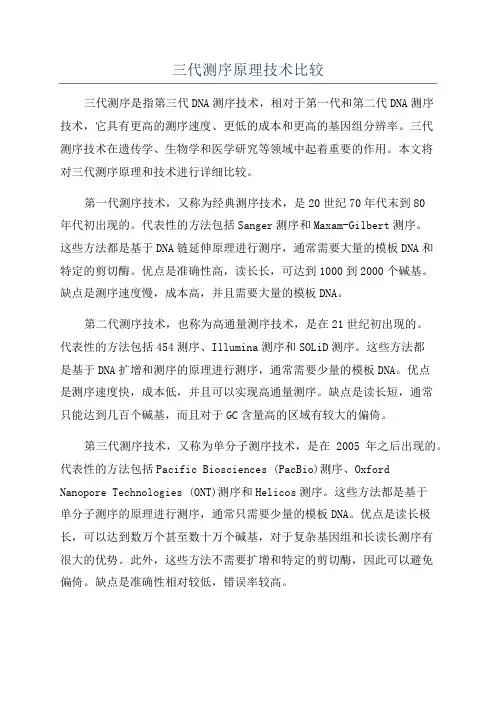 三代测序原理技术比较

三代测序是指第三代DNA测序技术，相对于第一代和第二代DNA测序技术，它具有更高的测序速度、更低的成本和更高的基因组分辨率。三代测序技术在遗传学、生物学和医学研究等领域中起着重要的作用。本文将对三代测序原理和技术进行详细比较。

第一代测序技术，又称为经典测序技术，是20世纪70年代末到80年代初出现的。代表性的方法包括Sanger测序和Maxam-Gilbert测序。这些方法都是基于DNA链延伸原理进行测序，通常需要大量的模板DNA和特定的剪切酶。优点是准确性高，读长长，可达到1000到2000个碱基。缺点是测序速度慢，成本高，并且需要大量的模板DNA。

第二代测序技术，也称为高通量测序技术，是在21世纪初出现的。代表性的方法包括454测序、Illumina测序和SOLiD测序。这些方法都是基于DNA扩增和测序的原理进行测序，通常需要少量的模板DNA。优点是测序速度快，成本低，并且可以实现高通量测序。缺点是读长短，通常只能达到几百个碱基，而且对于GC含量高的区域有较大的偏倚。

第三代测序技术，又称为单分子测序技术，是在 2005 年之后出现的。代表性的方法包括Pacific Biosciences (PacBio)测序、Oxford Nanopore Technologies (ONT)测序和Helicos测序。这些方法都是基于单分子测序的原理进行测序，通常只需要少量的模板DNA。优点是读长极长，可以达到数万个甚至数十万个碱基，对于复杂基因组和长读长测序有很大的优势。此外，这些方法不需要扩增和特定的剪切酶，因此可以避免偏倚。缺点是准确性相对较低，错误率较高。